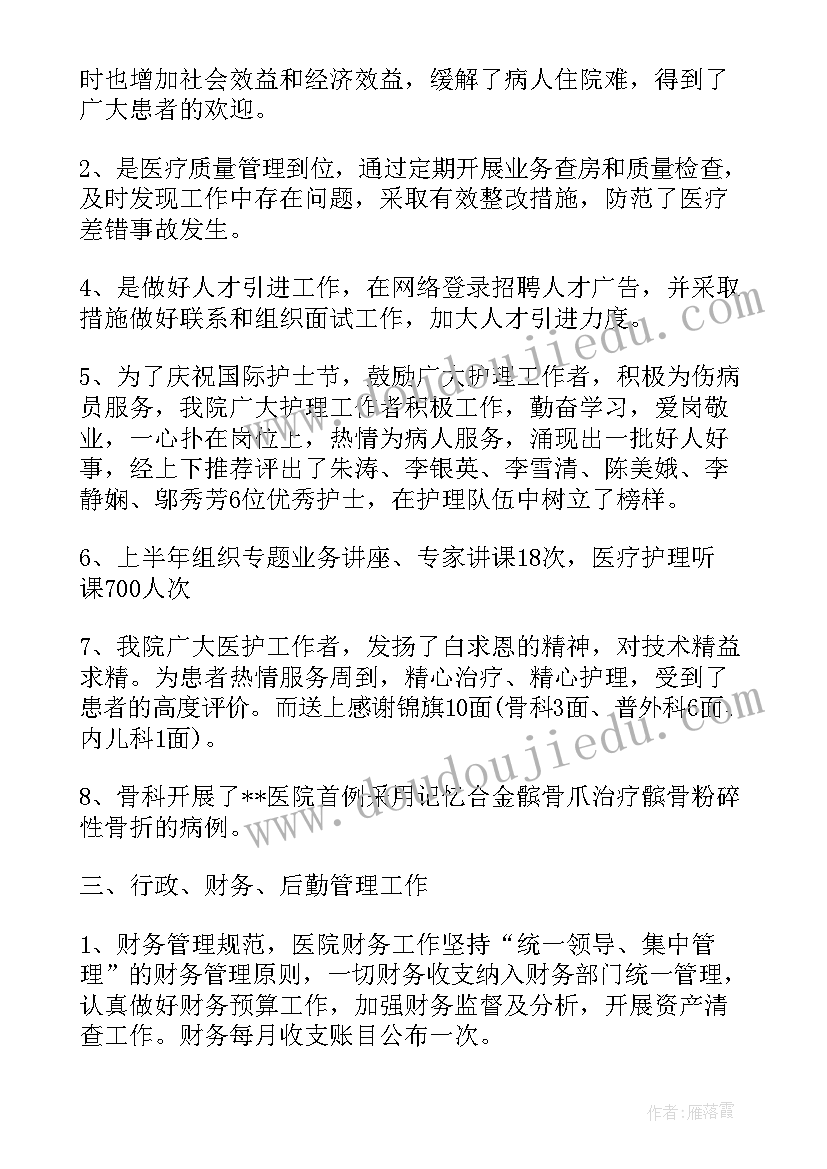 时也增加社会效益和经济效益，缓解了病人住院难，得到了广大患者的欢迎。

2、是医疗质量管理到位，通过定期开展业务查房和质量检查，及时发现工作中存在问题，采取有效整改措施，防范了医疗差错事故发生。

4、是做好人才引进工作，在网络登录招聘人才广告，并采取措施做好联系和组织面试工作，加大人才引进力度。

5、为了庆祝国际护士节，鼓励广大护理工作者，积极为伤病员服务，我院广大护理工作者积极工作，勤奋学习，爱岗敬业，一心扑在岗位上，热情为病人服务，涌现出一批好人好事，经上下推荐评出了朱涛、李银英、李雪清、陈美娥、李静娴、邬秀芳6位优秀护士，在护理队伍中树立了榜样。

6、上半年组织专题业务讲座、专家讲课18次，医疗护理听课700人次

7、我院广大医护工作者，发扬了白求恩的精神，对技术精益求精。为患者热情服务周到，精心治疗、精心护理，受到了患者的高度评价。而送上感谢锦旗10面(骨科3面、普外科6面、内儿科1面)。

8、骨科开展了**医院首例采用记忆合金髌骨爪治疗髌骨粉碎性骨折的病例。

三、行政、财务、后勤管理工作

1、财务管理规范，医院财务工作坚持“统一领导、集中管理”的财务管理原则，一切财务收支纳入财务部门统一管理，认真做好财务预算工作，加强财务监督及分析，开展资产清查工作。财务每月收支账目公布一次。

www.doudoujiedu.com

作者：雁落霞